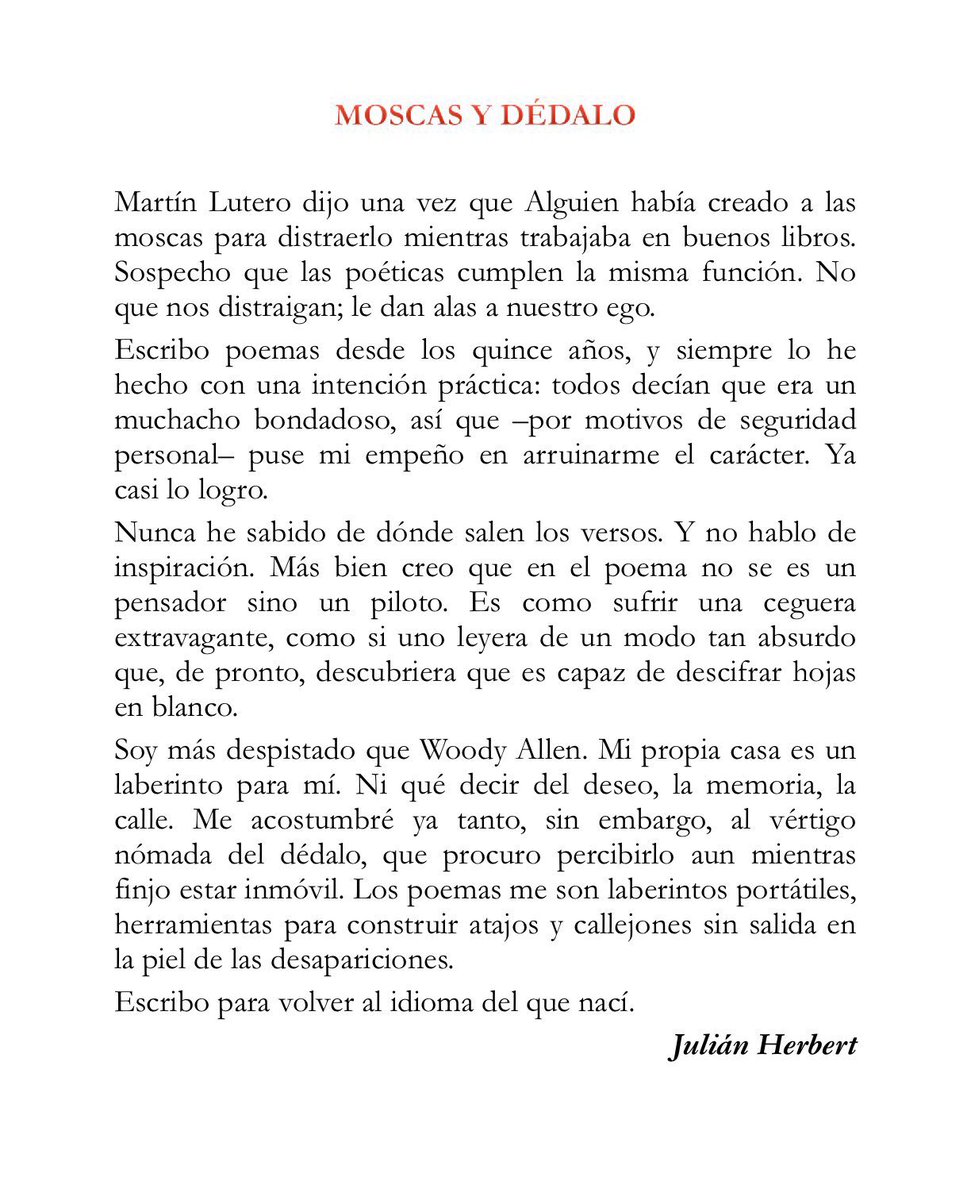 MOSCAS Y DÉDALO

Martín Lutero dijo una vez que Alguien había creado a las moscas para distraerlo mientras trabajaba en buenos libros. Sospecho que las poéticas cumplen la misma función. No que nos distraigan; le dan alas a nuestro ego.

Escribo poemas desde los quince años, y siempre lo he hecho con una intención práctica: todos decían que era un muchacho bondadoso, así que –por motivos de seguridad personal– puse mi empeño en arruinarme el carácter. Ya casi lo logro.

Nunca he sabido de dónde salen los versos. Y no hablo de inspiración. Más bien creo que en el poema no se es un pensador sino un piloto. Es como sufrir una ceguera extravagante, como si uno leyera de un modo tan absurdo que, de pronto, descubriera que es capaz de descifrar hojas en blanco.

Soy más despistado que Woody Allen. Mi propia casa es un laberinto para mí. Ni qué decir del deseo, la memoria, la calle. Me acostumbré ya tanto, sin embargo, al vértigo nómada del dédalo, que procuro percibirlo aun mientras finjo estar inmóvil. Los poemas me son laberintos portátiles, herramientas para construir atajos y callejones sin salida en la piel de las desapariciones.

Escribo para volver al idioma del que nací.

Julián Herbert